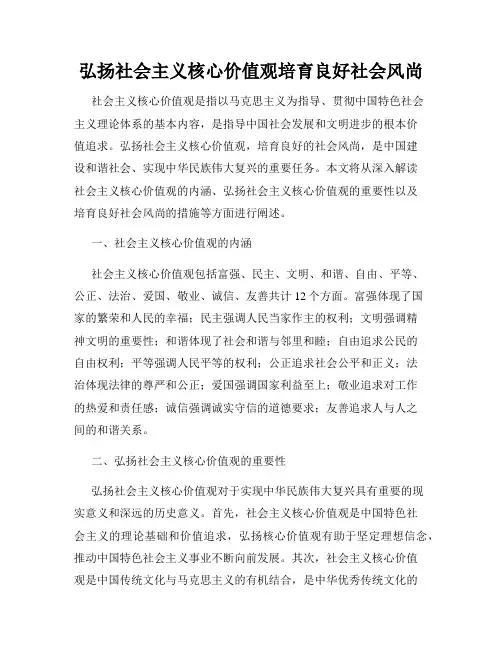 弘扬社会主义核心价值观培育良好社会风尚

社会主义核心价值观是指以马克思主义为指导、贯彻中国特色社会主义理论体系的基本内容，是指导中国社会发展和文明进步的根本价值追求。弘扬社会主义核心价值观，培育良好的社会风尚，是中国建设和谐社会、实现中华民族伟大复兴的重要任务。本文将从深入解读社会主义核心价值观的内涵、弘扬社会主义核心价值观的重要性以及培育良好社会风尚的措施等方面进行阐述。

一、社会主义核心价值观的内涵

社会主义核心价值观包括富强、民主、文明、和谐、自由、平等、公正、法治、爱国、敬业、诚信、友善共计 12 个方面。富强体现了国家的繁荣和人民的幸福；民主强调人民当家作主的权利；文明强调精神文明的重要性；和谐体现了社会和谐与邻里和睦；自由追求公民的自由权利；平等强调人民平等的权利；公正追求社会公平和正义；法治体现法律的尊严和公正；爱国强调国家利益至上；敬业追求对工作的热爱和责任感；诚信强调诚实守信的道德要求；友善追求人与人之间的和谐关系。

二、弘扬社会主义核心价值观的重要性

弘扬社会主义核心价值观对于实现中华民族伟大复兴具有重要的现实意义和深远的历史意义。首先，社会主义核心价值观是中国特色社会主义的理论基础和价值追求，弘扬核心价值观有助于坚定理想信念，推动中国特色社会主义事业不断向前发展。其次，社会主义核心价值观是中国传统文化与马克思主义的有机结合，是中华优秀传统文化的